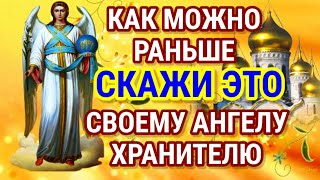 КАК МОЖНО РАНЬШЕ СКАЖИ ЭТО СВОЕМУ АНГЕЛУ ХРАНИТЕЛЮ